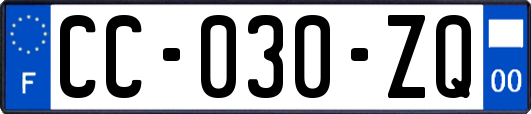 F

CC-030-ZQ

00